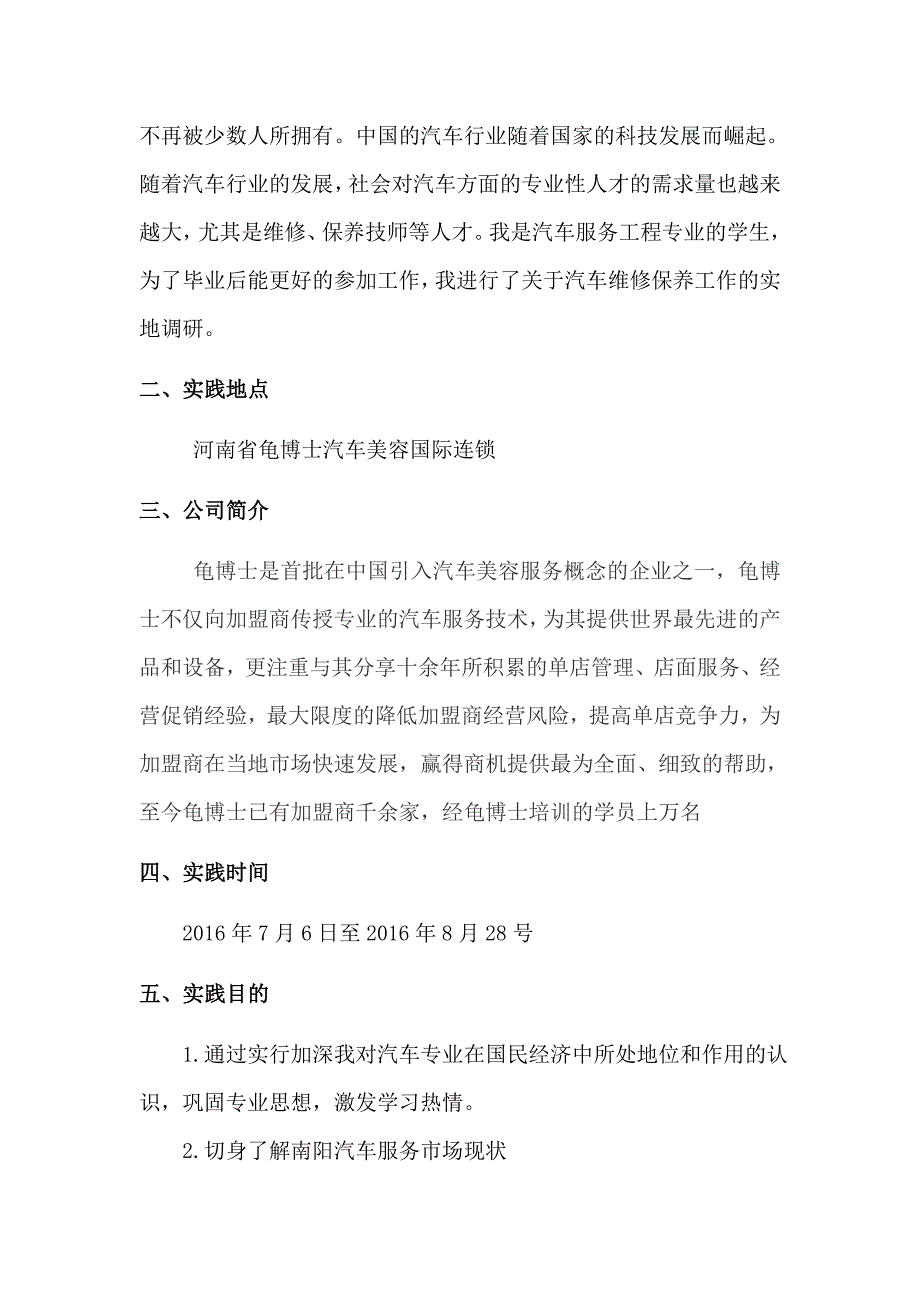 不再被少数人所拥有。中国的汽车行业随着国家的科技发展而崛起。随着汽车行业的发展，社会对汽车方面的专业性人才的需求量也越来越大，尤其是维修、保养技师等人才。我是汽车服务工程专业的学生，为了毕业后能更好的参加工作，我进行了关于汽车维修保养工作的实地调研。

二、实践地点

河南省龟博士汽车美容国际连锁

三、公司简介

龟博士是首批在中国引入汽车美容服务概念的企业之一，龟博士不仅向加盟商传授专业的汽车服务技术，为其提供世界最先进的产品和设备，更注重与其分享十余年所积累的单店管理、店面服务、经营促销经验，最大限度的降低加盟商经营风险，提高单店竞争力，为加盟商在当地市场快速发展，赢得商机提供最为全面、细致的帮助，至今龟博士已有加盟商千余家，经龟博士培训的学员上万名

四、实践时间

2016 年 7 月 6 日至 2016 年 8 月 28 号

五、实践目的

1.通过实行加深我对汽车专业在国民经济中所处地位和作用的认识，巩固专业思想，激发学习热情。

2.切身了解南阳汽车服务市场现状